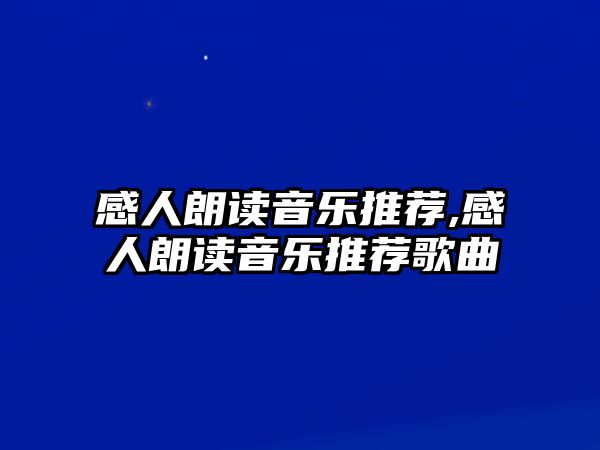 感人朗读音乐推荐,感人朗读音乐推荐歌曲